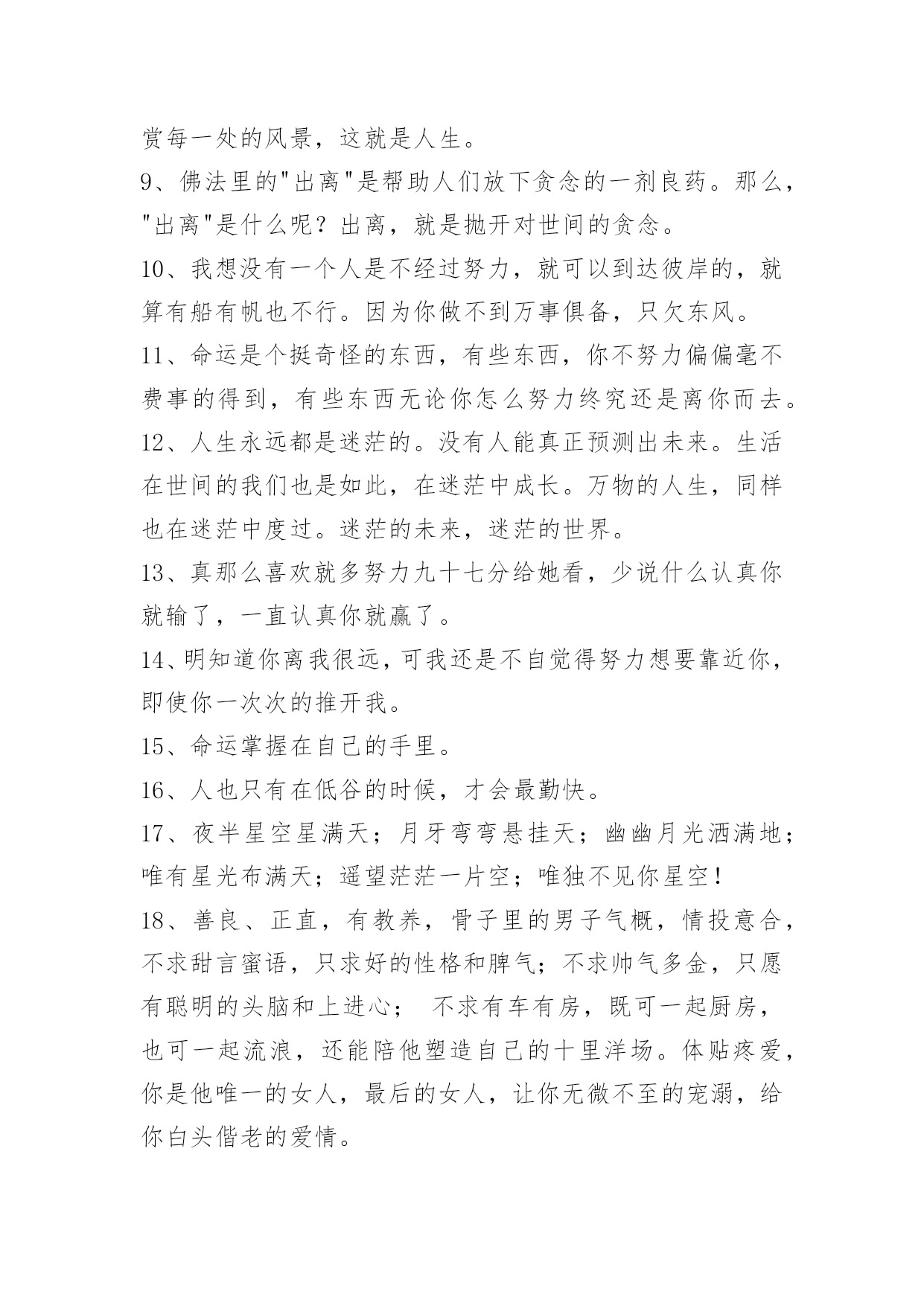 赏每一处的风景，这就是人生。

9、佛法里的"出离"是帮助人们放下贪念的一剂良药。那么，"出离"是什么呢？出离，就是抛开对世间的贪念。

10、我想没有一个人是不经过努力，就可以到达彼岸的，就算有船有帆也不行。因为你做不到万事俱备，只欠东风。

11、命运是个挺奇怪的东西，有些东西，你不努力偏偏毫不费事的得到，有些东西无论你怎么努力终究还是离你而去。

12、人生永远都是迷茫的。没有人能真正预测出未来。生活在世间的我们也是如此，在迷茫中成长。万物的人生，同样也在迷茫中度过。迷茫的未来，迷茫的世界。

13、真那么喜欢就多努力九十七分给她看，少说什么认真你就输了，一直认真你就赢了。

14、明知道你离我很远，可我还是不自觉得努力想要靠近你，即使你一次次的推开我。

15、命运掌握在自己的手里。

16、人也只有在低谷的时候，才会最勤快。

17、夜半星空星满天；月牙弯弯悬挂天；幽幽月光洒满地；唯有星光布满天；遥望茫茫一片空；唯独不见你星空！

18、善良、正直，有教养，骨子里的男子气概，情投意合，不求甜言蜜语，只求好的性格和脾气；不求帅气多金，只愿有聪明的头脑和上进心； 不求有车有房，既可一起厨房，也可一起流浪，还能陪他塑造自己的十里洋场。体贴疼爱，你是他唯一的女人，最后的女人，让你无微不至的宠溺，给你白头偕老的爱情。